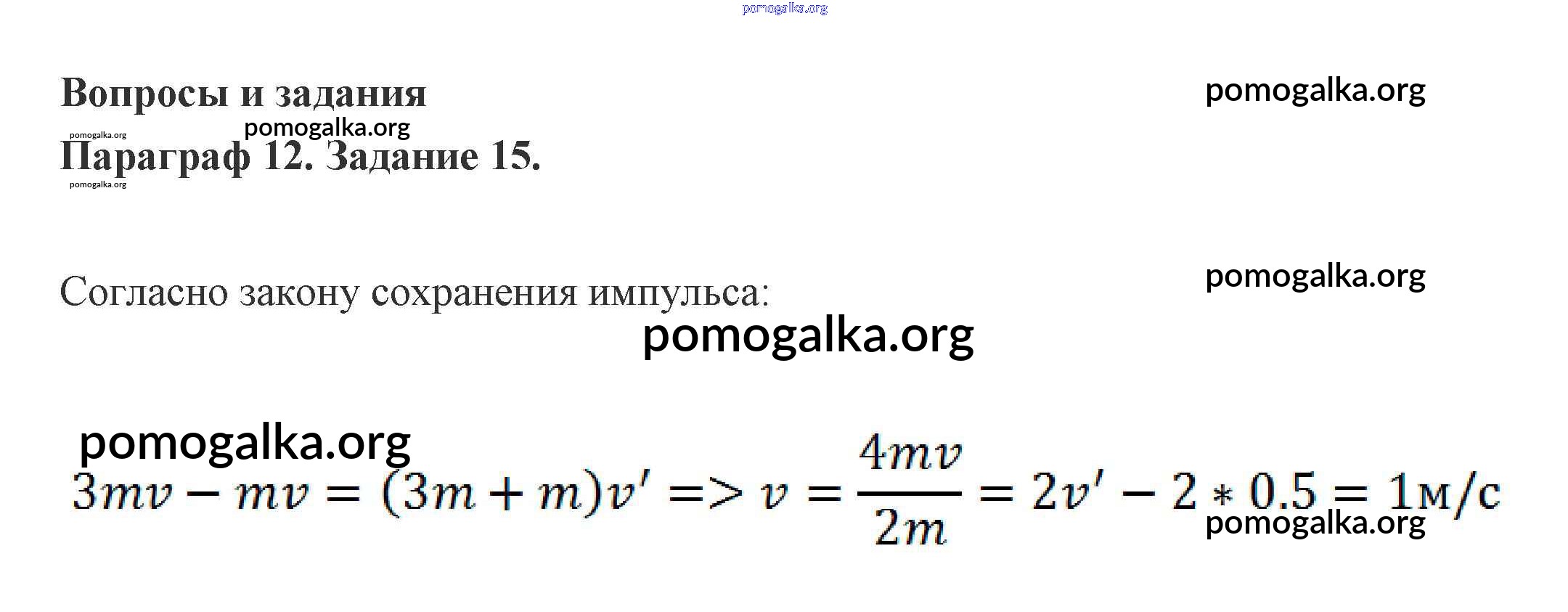 Вопросы и задания

Параграф 12. Задание 15.

Согласно закону сохранения импульса:

$3mv - mv = (3m + m)v' => v = \frac{4mv}{2m} = 2v' - 2 * 0.5 = 1$м/с

pomogalka.org